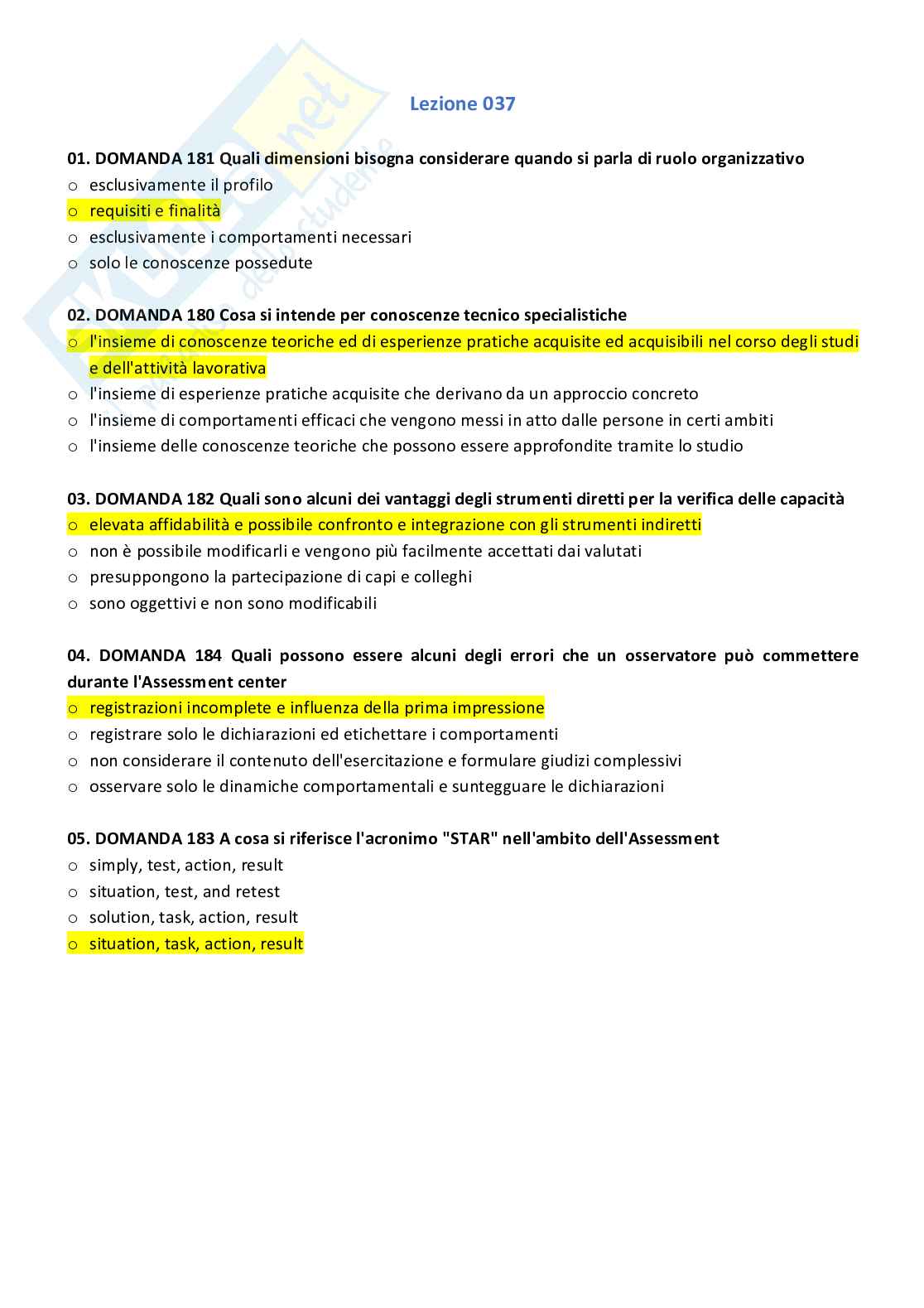 Lezione 037

01. DOMANDA 181 Quali dimensioni bisogna considerare quando si parla di ruolo organizzativo
o esclusivamente il profilo
o requisiti e finalità
o esclusivamente i comportamenti necessari
o solo le conoscenze possedute

02. DOMANDA 180 Cosa si intende per conoscenze tecnico specialistiche
o l'insieme di conoscenze teoriche ed di esperienze pratiche acquisite ed acquisibili nel corso degli studi e dell'attività lavorativa
o l'insieme di esperienze pratiche acquisite che derivano da un approccio concreto
o l'insieme di comportamenti efficaci che vengono messi in atto dalle persone in certi ambiti
o l'insieme delle conoscenze teoriche che possono essere approfondite tramite lo studio

03. DOMANDA 182 Quali sono alcuni dei vantaggi degli strumenti diretti per la verifica delle capacità
o elevata affidabilità e possibile confronto e integrazione con gli strumenti indiretti
o non è possibile modificarli e vengono più facilmente accettati dai valutati
o presuppongono la partecipazione di capi e colleghi
o sono oggettivi e non sono modificabili

04. DOMANDA 184 Quali possono essere alcuni degli errori che un osservatore può commettere durante l'Assessment center
o registrazioni incomplete e influenza della prima impressione
o registrare solo le dichiarazioni ed etichettare i comportamenti
o non considerare il contenuto dell'esercitazione e formulare giudizi complessivi
o osservare solo le dinamiche comportamentali e suntegguare le dichiarazioni

05. DOMANDA 183 A cosa si riferisce l'acronimo "STAR" nell'ambito dell'Assessment
o simply, test, action, result
o situation, test, and retest
o solution, task, action, result
o situation, task, action, result